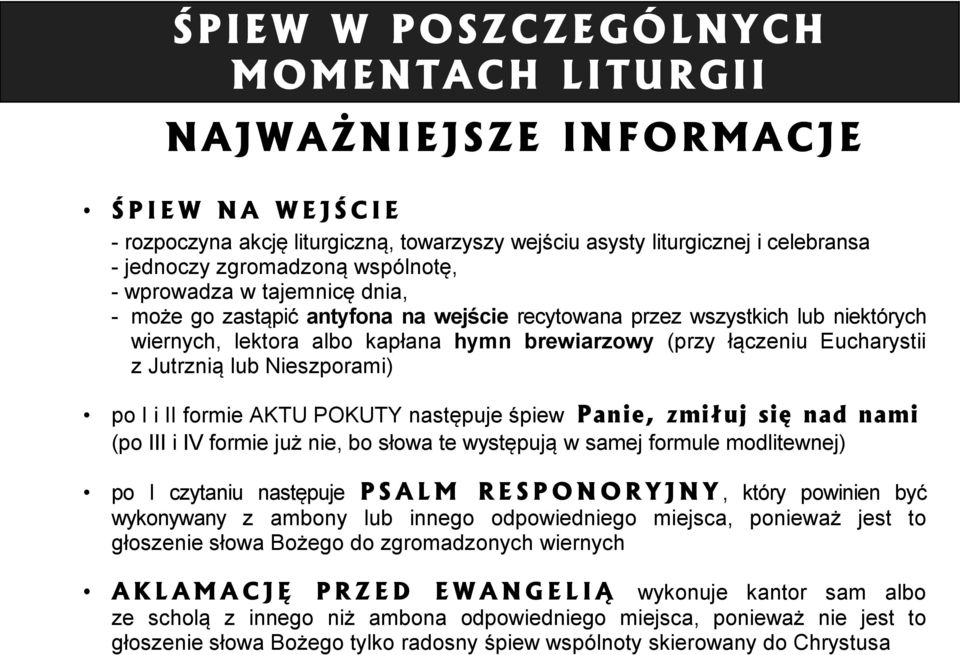 ŚPIEW W POSZCZEGÓLNYCH MOMENTACH LITURGII

NAJWAŻNIEJSZE INFORMACJE

• ŚPIEW NA WEJŚCIE
- rozpoczyna akcję liturgiczną, towarzyszy wejściu asysty liturgicznej i celebransa
- jednoczy zgromadzoną wspólnotę,
- wprowadza w tajemnicę dnia,
- może go zastąpić antyfona na wejście recytowana przez wszystkich lub niektórych wiernych, lektora albo kapłana hymn brewiarzowy (przy łączeniu Eucharystii z Jutrznią lub Nieszporami)

• po I i II formie AKTU POKUTY następuje śpiew Panie, zmiłuj się nad nami (po III i IV formie już nie, bo słowa te występują w samej formule modlitewnej)

• po I czytaniu następuje PSALM RESPONORYJNY, który powinien być wykonywany z ambony lub innego odpowiedniego miejsca, ponieważ jest to głoszenie słowa Bożego do zgromadzonych wiernych

• AKLAMACJĘ PRZED EWANGELIĄ wykonuje kantor sam albo ze scholą z innego niż ambona odpowiedniego miejsca, ponieważ nie jest to głoszenie słowa Bożego tylko radosny śpiew wspólnoty skierowany do Chrystusa